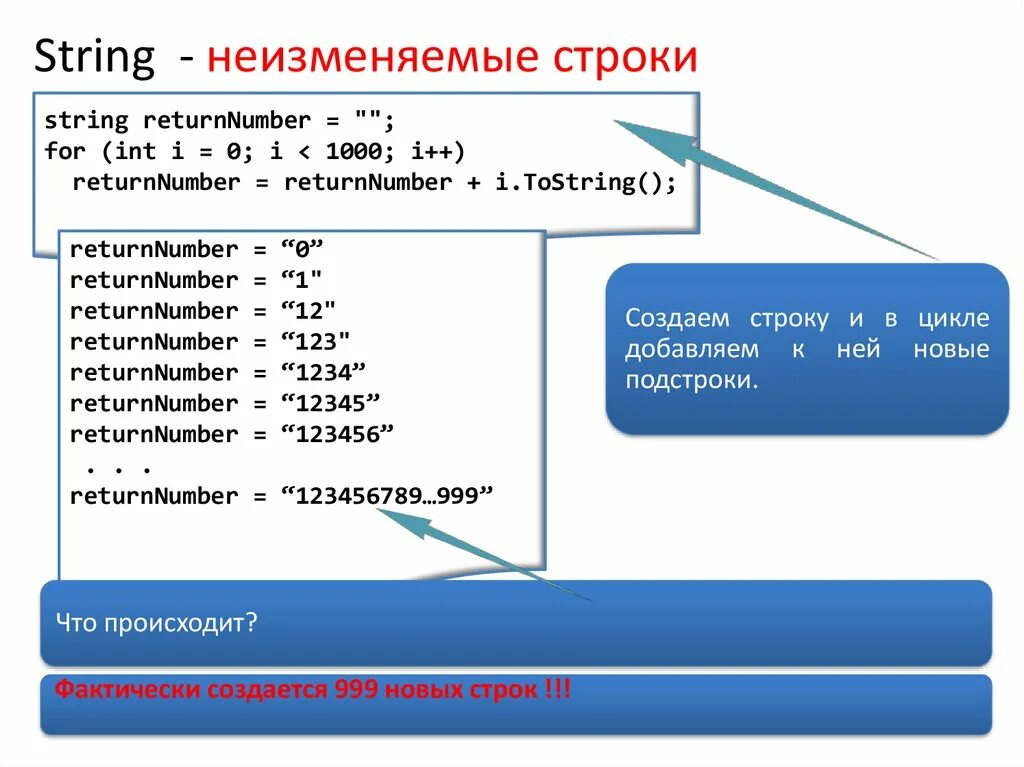 String - неизменяемые строки

string returnNumber = "";
for (int i = 0; i < 1000; i++)
  returnNumber = returnNumber + i.ToString();

returnNumber = “0”
returnNumber = “1"
returnNumber = “12"
returnNumber = “123"
returnNumber = “1234”
returnNumber = “12345”
returnNumber = “123456”
 . . .
returnNumber = “123456789…999”

Создаем строку и в цикле добавляем к ней новые подстроки.

Что происходит?

Фактически создается 999 новых строк !!!